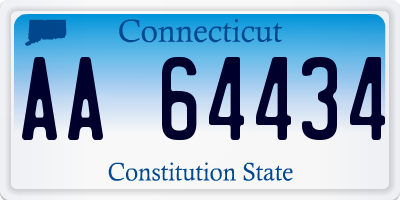 Connecticut

AA 64434

Constitution State